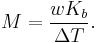 $M = \frac{wK_b}{\Delta T}.$